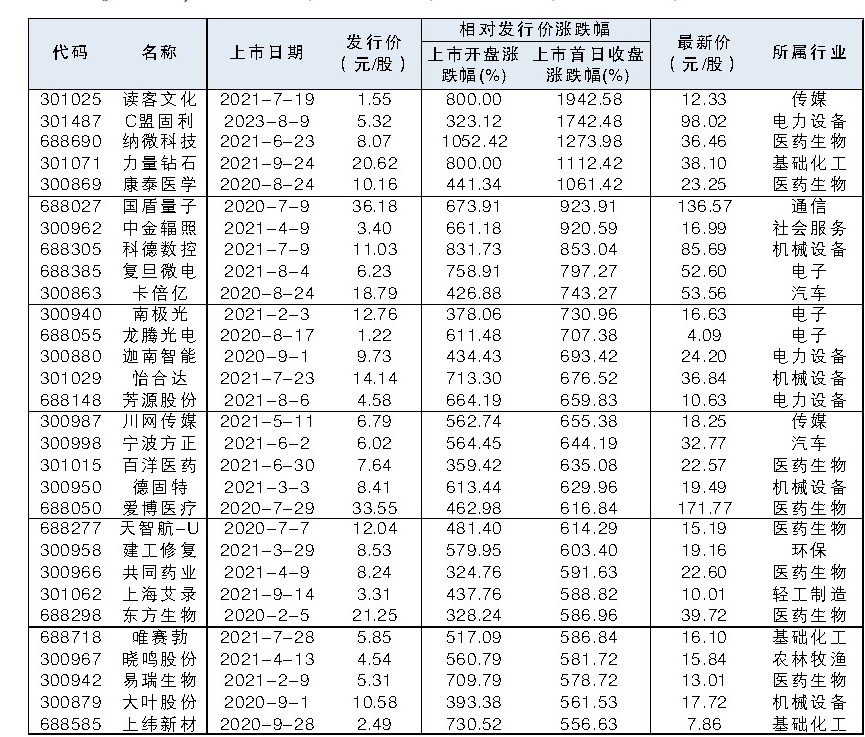 | 代码 | 名称 | 上市日期 | 发行价（元/股） | 相对发行价涨跌幅 上市开盘涨跌幅(%) | 相对发行价涨跌幅 上市首日收盘涨跌幅(%) | 最新价（元/股） | 所属行业 |
|---|---|---|---|---|---|---|---|
| 301025 | 读客文化 | 2021-7-19 | 1.55 | 800.00 | 1942.58 | 12.33 | 传媒 |
| 301487 | C盟固利 | 2023-8-9 | 5.32 | 323.12 | 1742.48 | 98.02 | 电力设备 |
| 688690 | 纳微科技 | 2021-6-23 | 8.07 | 1052.42 | 1273.98 | 36.46 | 医药生物 |
| 301071 | 力量钻石 | 2021-9-24 | 20.62 | 800.00 | 1112.42 | 38.10 | 基础化工 |
| 300869 | 康泰医学 | 2020-8-24 | 10.16 | 441.34 | 1061.42 | 23.25 | 医药生物 |
| 688027 | 国盾量子 | 2020-7-9 | 36.18 | 673.91 | 923.91 | 136.57 | 通信 |
| 300962 | 中金辐照 | 2021-4-9 | 3.40 | 661.18 | 920.59 | 16.99 | 社会服务 |
| 688305 | 科德数控 | 2021-7-9 | 11.03 | 831.73 | 853.04 | 85.69 | 机械设备 |
| 688385 | 复旦微电 | 2021-8-4 | 6.23 | 758.91 | 797.27 | 52.60 | 电子 |
| 300863 | 卡倍亿 | 2020-8-24 | 18.79 | 426.88 | 743.27 | 53.56 | 汽车 |
| 300940 | 南极光 | 2021-2-3 | 12.76 | 378.06 | 730.96 | 16.63 | 电子 |
| 688055 | 龙腾光电 | 2020-8-17 | 1.22 | 611.48 | 707.38 | 4.09 | 电子 |
| 300880 | 迦南智能 | 2020-9-1 | 9.73 | 434.43 | 693.42 | 24.20 | 电力设备 |
| 301029 | 怡合达 | 2021-7-23 | 14.14 | 713.30 | 676.52 | 36.84 | 机械设备 |
| 688148 | 芳源股份 | 2021-8-6 | 4.58 | 664.19 | 659.83 | 10.63 | 电力设备 |
| 300987 | 川网传媒 | 2021-5-11 | 6.79 | 562.74 | 655.38 | 18.25 | 传媒 |
| 300998 | 宁波方正 | 2021-6-2 | 6.02 | 564.45 | 644.19 | 32.77 | 汽车 |
| 301015 | 百洋医药 | 2021-6-30 | 7.64 | 359.42 | 635.08 | 22.57 | 医药生物 |
| 300950 | 德固特 | 2021-3-3 | 8.41 | 613.44 | 629.96 | 19.49 | 机械设备 |
| 688050 | 爱博医疗 | 2020-7-29 | 33.55 | 462.98 | 616.84 | 171.77 | 医药生物 |
| 688277 | 天智航-U | 2020-7-7 | 12.04 | 481.40 | 614.29 | 15.19 | 医药生物 |
| 300958 | 建工修复 | 2021-3-29 | 8.53 | 579.95 | 603.40 | 19.16 | 环保 |
| 300966 | 共同药业 | 2021-4-9 | 8.24 | 324.76 | 591.63 | 22.60 | 医药生物 |
| 301062 | 上海艾录 | 2021-9-14 | 3.31 | 437.76 | 588.82 | 10.01 | 轻工制造 |
| 688298 | 东方生物 | 2020-2-5 | 21.25 | 328.24 | 586.96 | 39.72 | 医药生物 |
| 688718 | 唯赛勃 | 2021-7-28 | 5.85 | 517.09 | 586.84 | 16.10 | 基础化工 |
| 300967 | 晓鸣股份 | 2021-4-13 | 4.54 | 560.79 | 581.72 | 15.84 | 农林牧渔 |
| 300942 | 易瑞生物 | 2021-2-9 | 5.31 | 709.79 | 578.72 | 13.01 | 医药生物 |
| 300879 | 大叶股份 | 2020-9-1 | 10.58 | 393.38 | 561.53 | 17.72 | 机械设备 |
| 688585 | 上纬新材 | 2020-9-28 | 2.49 | 730.52 | 556.63 | 7.86 | 基础化工 |